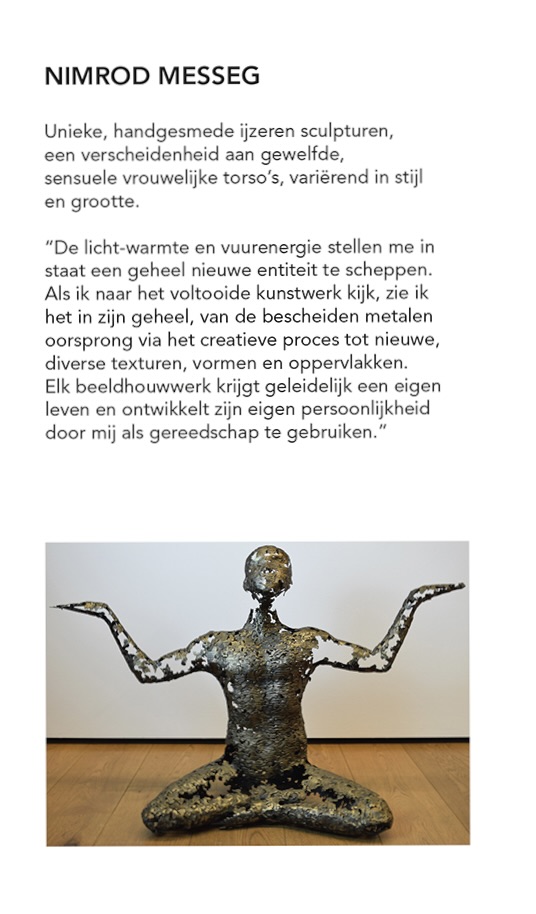 NIMROD MESSEG

Unieke, handgesmede ijzeren sculpturen, een verscheidenheid aan gewelfde, sensuele vrouwelijke torso's, variërend in stijl en grootte.

"De licht-warmte en vuurenergie stellen me in staat een geheel nieuwe entiteit te scheppen. Als ik naar het voltooide kunstwerk kijk, zie ik het in zijn geheel, van de bescheiden metalen oorsprong via het creatieve proces tot nieuwe, diverse texturen, vormen en oppervlakken. Elk beeldhouwwerk krijgt geleidelijk een eigen leven en ontwikkelt zijn eigen persoonlijkheid door mij als gereedschap te gebruiken."